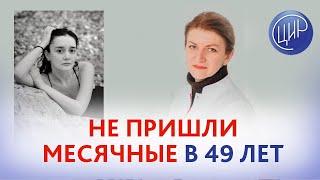 ЦИР

НЕ ПРИШЛИ МЕСЯЧНЫЕ В 49 ЛЕТ